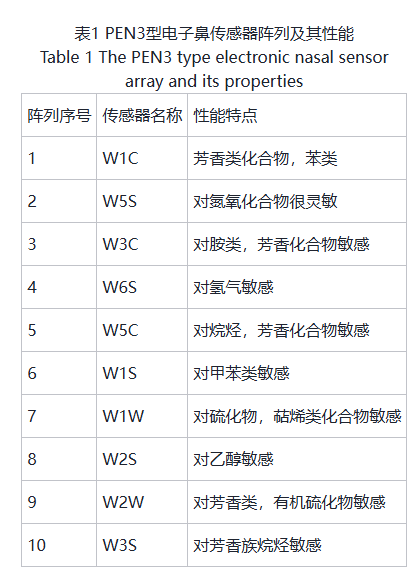 表1 PEN3型电子鼻传感器阵列及其性能
Table 1 The PEN3 type electronic nasal sensor array and its properties

| 阵列序号 | 传感器名称 | 性能特点 |
|---|---|---|
| 1 | W1C | 芳香类化合物，苯类 |
| 2 | W5S | 对氮氧化合物很灵敏 |
| 3 | W3C | 对胺类，芳香化合物敏感 |
| 4 | W6S | 对氢气敏感 |
| 5 | W5C | 对烷烃，芳香化合物敏感 |
| 6 | W1S | 对甲苯类敏感 |
| 7 | W1W | 对硫化物，萜烯类化合物敏感 |
| 8 | W2S | 对乙醇敏感 |
| 9 | W2W | 对芳香类，有机硫化物敏感 |
| 10 | W3S | 对芳香族烷烃敏感 |